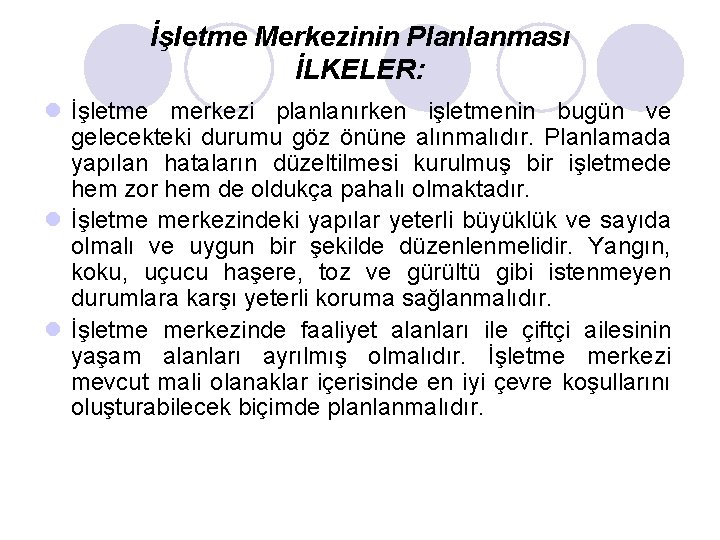 İşletme Merkezinin Planlanması
İLKELER:

İşletme merkezi planlanırken işletmenin bugün ve gelecekteki durumu göz önüne alınmalıdır. Planlamada yapılan hataların düzeltilmesi kurulmuş bir işletmede hem zor hem de oldukça pahalı olmaktadır.

İşletme merkezindeki yapılar yeterli büyüklük ve sayıda olmalı ve uygun bir şekilde düzenlenmelidir. Yangın, koku, uçucu haşere, toz ve gürültü gibi istenmeyen durumlara karşı yeterli koruma sağlanmalıdır.

İşletme merkezinde faaliyet alanları ile çiftçi ailesinin yaşam alanları ayrılmış olmalıdır. İşletme merkezi mevcut mali olanaklar içerisinde en iyi çevre koşullarını oluşturabilecek biçimde planlanmalıdır.